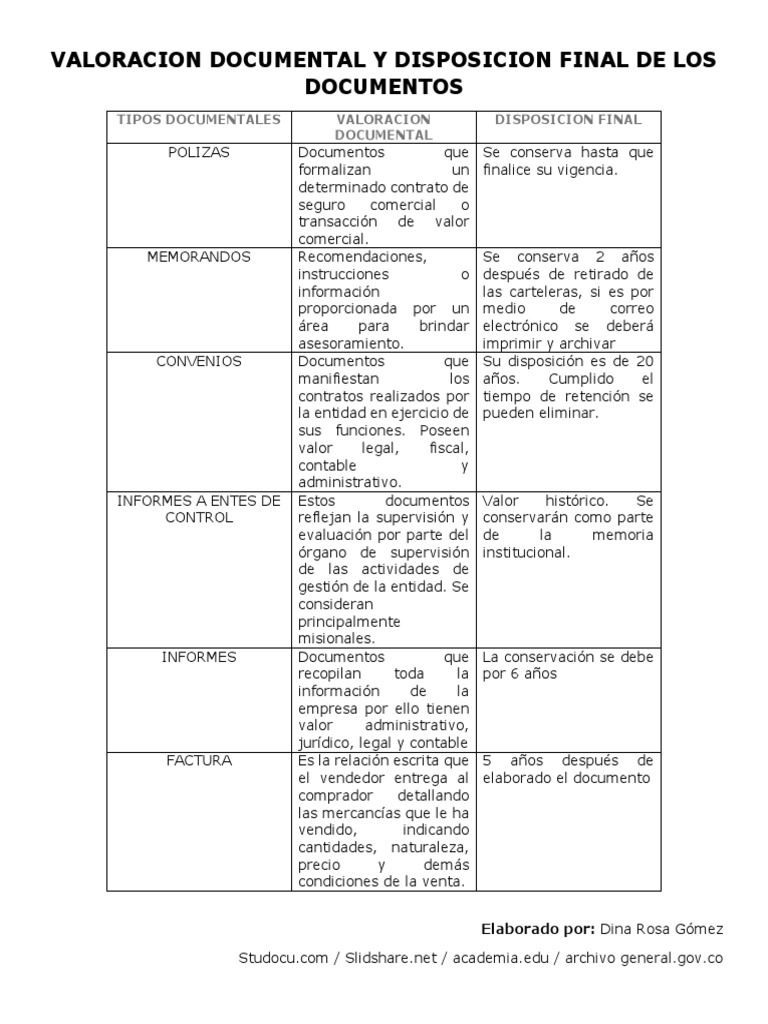 VALORACION DOCUMENTAL Y DISPOSICION FINAL DE LOS DOCUMENTOS

| TIPOS DOCUMENTALES | VALORACION DOCUMENTAL | DISPOSICION FINAL |
|---|---|---|
| POLIZAS | Documentos que formalizan un determinado contrato de seguro comercial o transacción de valor comercial. | Se conserva hasta que finalice su vigencia. |
| MEMORANDOS | Recomendaciones, instrucciones o información proporcionada por un área para brindar asesoramiento. | Se conserva 2 años después de retirado de las carteleras, si es por medio de correo electrónico se deberá imprimir y archivar |
| CONVENIOS | Documentos que manifiestan los contratos realizados por la entidad en ejercicio de sus funciones. Poseen valor legal, fiscal, contable y administrativo. | Su disposición es de 20 años. Cumplido el tiempo de retención se pueden eliminar. |
| INFORMES A ENTES DE CONTROL | Estos documentos reflejan la supervisión y evaluación por parte del órgano de supervisión de las actividades de gestión de la entidad. Se consideran principalmente misionales. | Valor histórico. Se conservarán como parte de la memoria institucional. |
| INFORMES | Documentos que recopilan toda la información de la empresa por ello tienen valor administrativo, jurídico, legal y contable | La conservación se debe por 6 años |
| FACTURA | Es la relación escrita que el vendedor entrega al comprador detallando las mercancías que le ha vendido, indicando cantidades, naturaleza, precio y demás condiciones de la venta. | 5 años después de elaborado el documento |

Elaborado por: Dina Rosa Gómez

Studocu.com / Slidshare.net / academia.edu / archivo general.gov.co